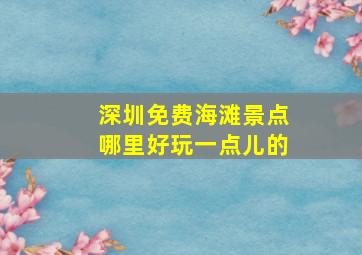 深圳免费海滩景点
哪里好玩一点儿的